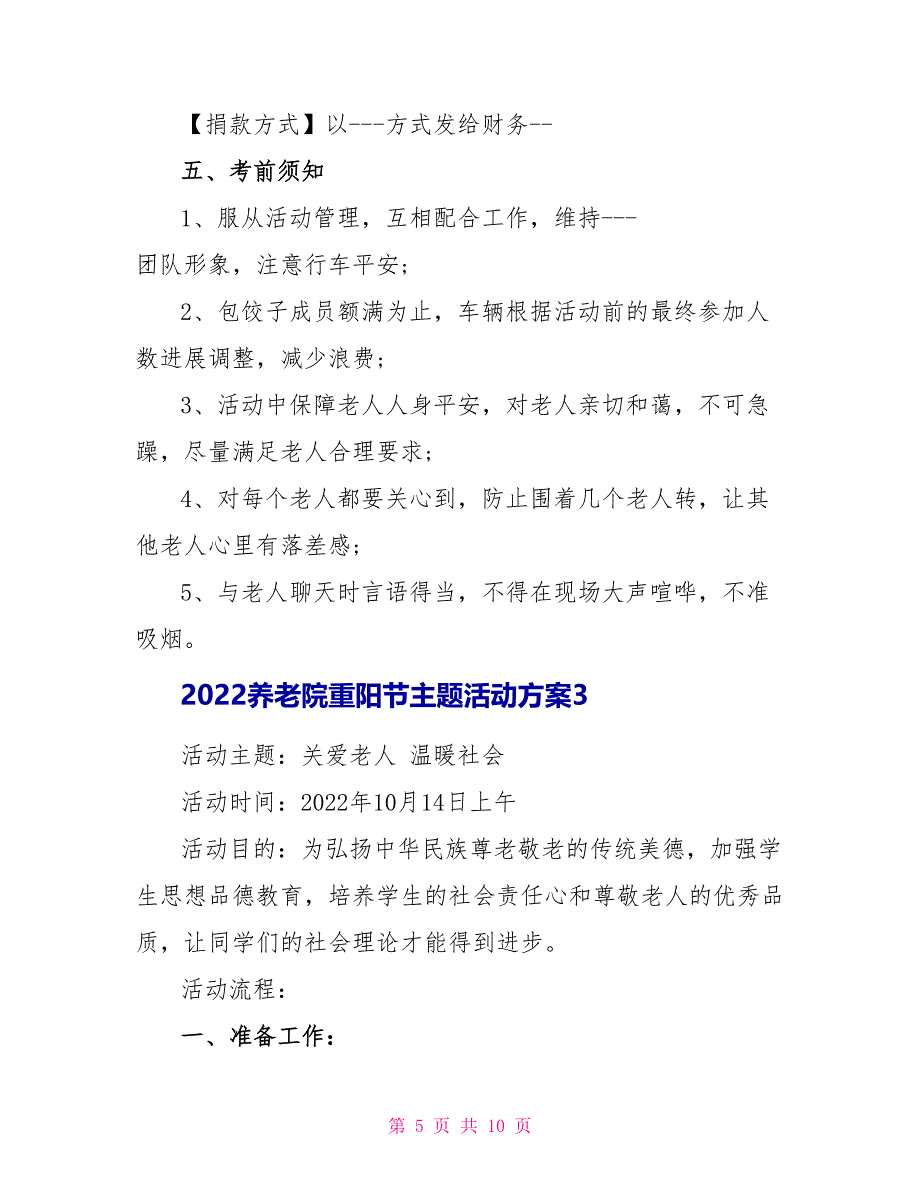 【捐款方式】以---方式发给财务--

五、考前须知

1、服从活动管理，互相配合工作，维持---团队形象，注意行车平安；

2、包饺子成员额满为止，车辆根据活动前的最终参加人数进展调整，减少浪费；

3、活动中保障老人人身平安，对老人亲切和蔼，不可急躁，尽量满足老人合理要求；

4、对每个老人都要关心到，防止围着几个老人转，让其他老人心里有落差感；

5、与老人聊天时言语得当，不得在现场大声喧哗，不准吸烟。

2022养老院重阳节主题活动方案3

活动主题：关爱老人 温暖社会

活动时间：2022年10月14日上午

活动目的：为弘扬中华民族尊老敬老的传统美德，加强学生思想品德教育，培养学生的社会责任心和尊敬老人的优秀品质，让同学们的社会理论才能得到进步。

活动流程：

一、准备工作：

第 5 页 共 10 页